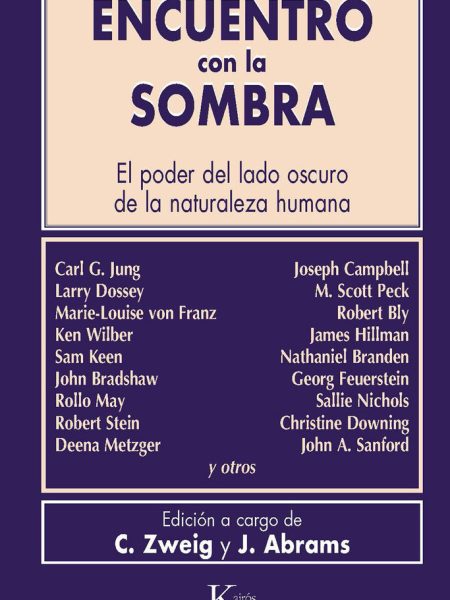 ENCUENTRO
con la
SOMBRA

El poder del lado oscuro de la naturaleza humana

Carl G. Jung
Larry Dossey
Marie-Louise von Franz
Ken Wilber
Sam Keen
John Bradshaw
Rollo May
Robert Stein
Deena Metzger

Joseph Campbell
M. Scott Peck
Robert Bly
James Hillman
Nathaniel Branden
Georg Feuerstein
Sallie Nichols
Christine Downing
John A. Sanford

y otros

Edición a cargo de
C. Zweig y J. Abrams

Kairós